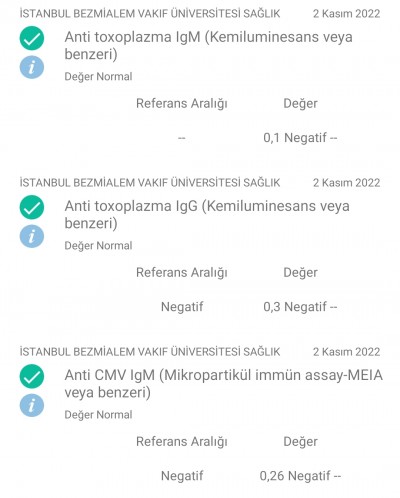 İSTANBUL BEZMİALEM VAKIF ÜNİVERSİTESİ SAĞLIK 2 Kasım 2022

Anti toxoplazma IgM (Kemiluminesans veya benzeri)

Değer Normal

| Referans Aralığı | Değer |
|---|---|
| -- | 0,1 Negatif -- |

İSTANBUL BEZMİALEM VAKIF ÜNİVERSİTESİ SAĞLIK 2 Kasım 2022

Anti toxoplazma IgG (Kemiluminesans veya benzeri)

Değer Normal

| Referans Aralığı | Değer |
|---|---|
| Negatif | 0,3 Negatif -- |

İSTANBUL BEZMİALEM VAKIF ÜNİVERSİTESİ SAĞLIK 2 Kasım 2022

Anti CMV IgM (Mikropartikül immün assay-MEIA veya benzeri)

Değer Normal

| Referans Aralığı | Değer |
|---|---|
| Negatif | 0,26 Negatif -- |